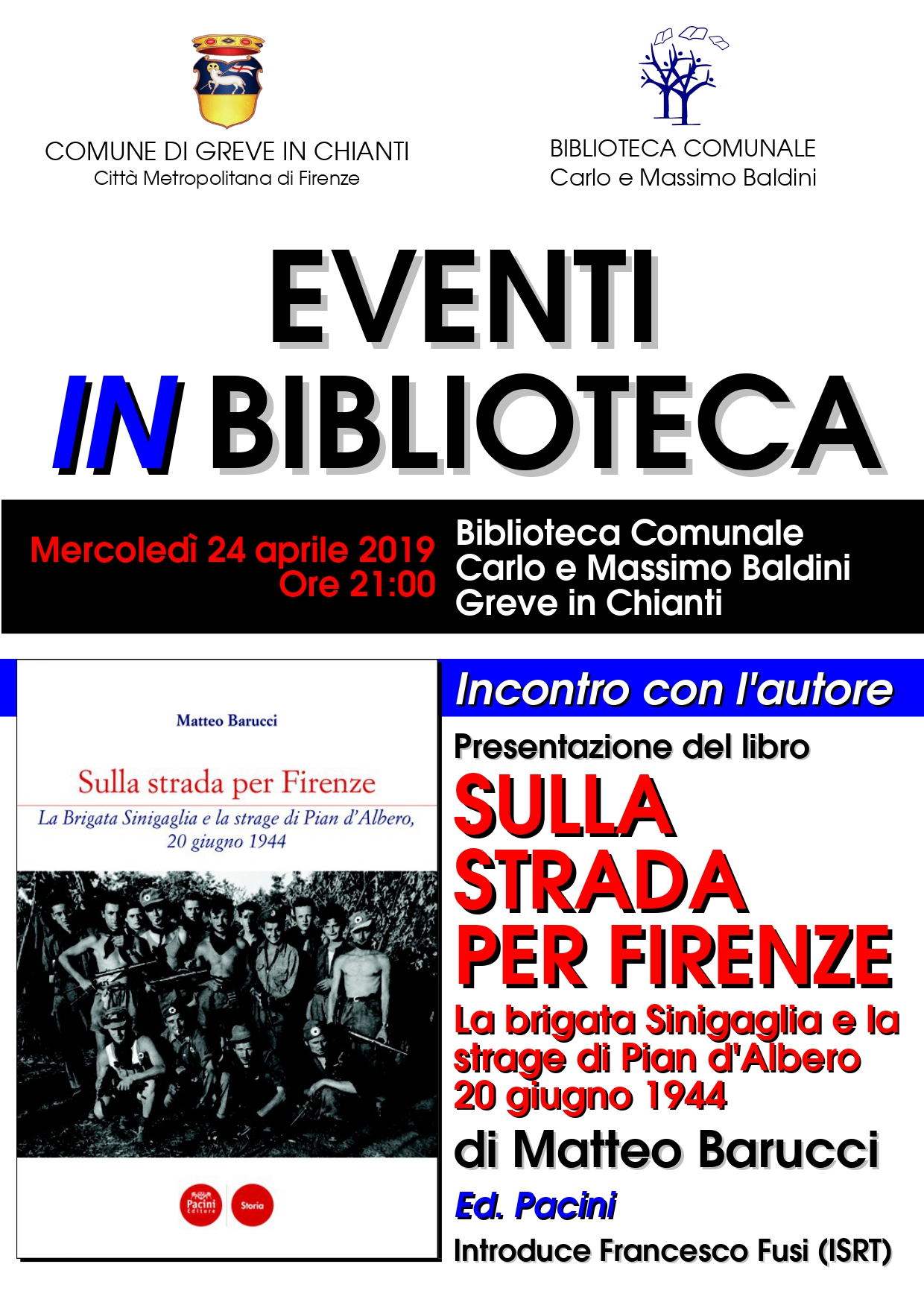 COMUNE DI GREVE IN CHIANTI
Città Metropolitana di Firenze

BIBLIOTECA COMUNALE
Carlo e Massimo Baldini

EVENTI
IN BIBLIOTECA

Mercoledì 24 aprile 2019
Ore 21:00

Biblioteca Comunale
Carlo e Massimo Baldini
Greve in Chianti

Matteo Barucci

Sulla strada per Firenze
La Brigata Sinigaglia e la strage di Pian d'Albero, 20 giugno 1944

Pacini Editore

Storia

Incontro con l'autore

Presentazione del libro

SULLA STRADA PER FIRENZE

La brigata Sinigaglia e la strage di Pian d'Albero 20 giugno 1944

di Matteo Barucci

Ed. Pacini

Introduce Francesco Fusi (ISRT)